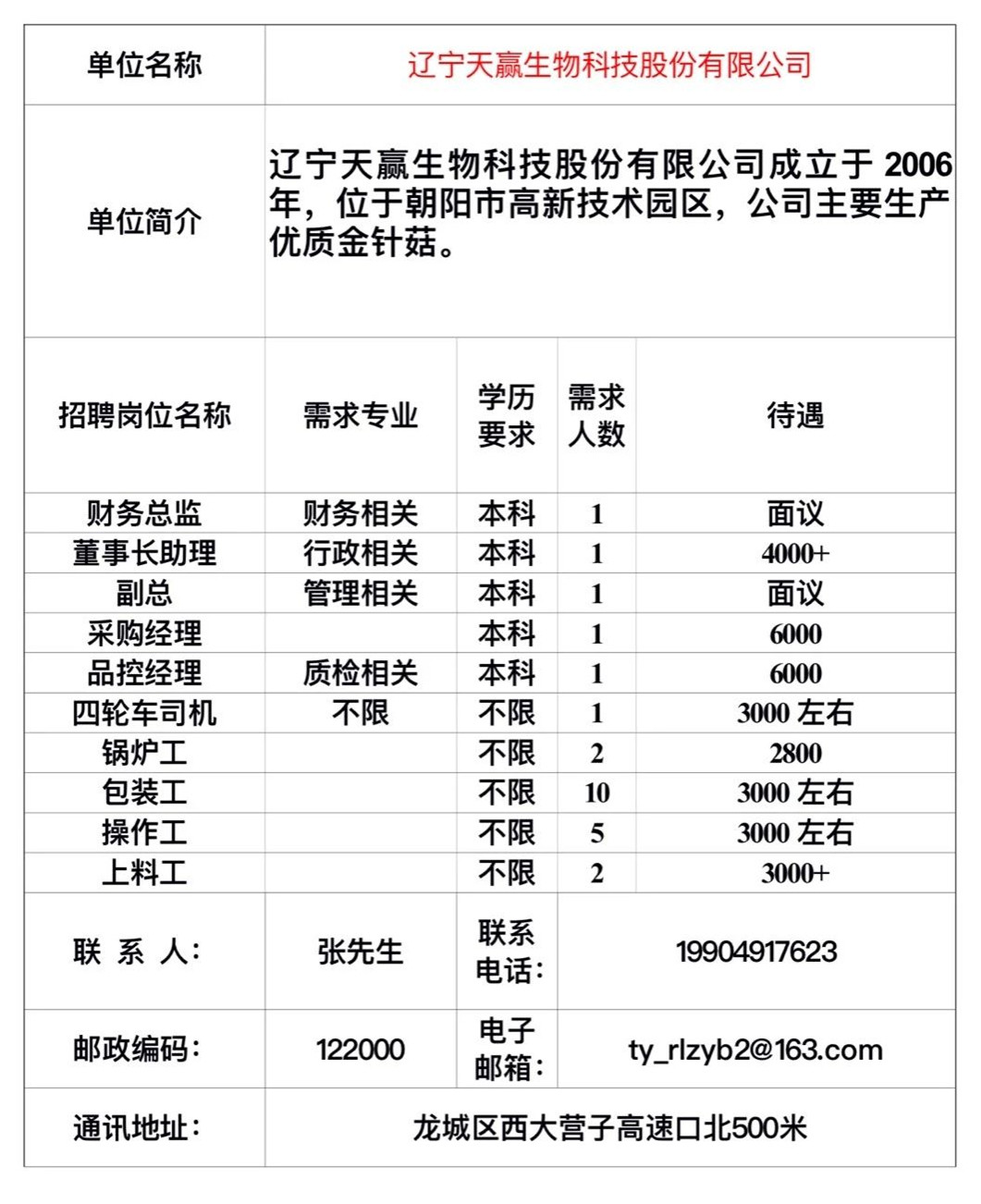 | 单位名称 | 辽宁天赢生物科技股份有限公司 | | | |
|---|---|---|---|---|
| 单位简介 | 辽宁天赢生物科技股份有限公司成立于 2006 年，位于朝阳市高新技术园区，公司主要生产优质金针菇。 | | | |
| 招聘岗位名称 | 需求专业 | 学历要求 | 需求人数 | 待遇 |
| 财务总监 | 财务相关 | 本科 | 1 | 面议 |
| 董事长助理 | 行政相关 | 本科 | 1 | 4000+ |
| 副总 | 管理相关 | 本科 | 1 | 面议 |
| 采购经理 | | 本科 | 1 | 6000 |
| 品控经理 | 质检相关 | 本科 | 1 | 6000 |
| 四轮车司机 | 不限 | 不限 | 1 | 3000 左右 |
| 锅炉工 | | 不限 | 2 | 2800 |
| 包装工 | | 不限 | 10 | 3000 左右 |
| 操作工 | | 不限 | 5 | 3000 左右 |
| 上料工 | | 不限 | 2 | 3000+ |
| 联 系 人: | 张先生 | 联系电话: | 19904917623 | |
| 邮政编码: | 122000 | 电子邮箱: | ty_rlzyb2@163.com | |
| 通讯地址: | 龙城区西大营子高速口北500米 | | | |